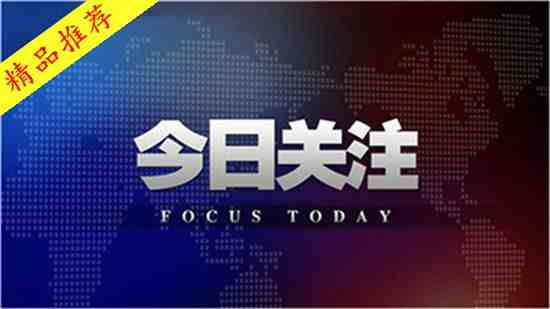 精品推荐

今日关注

FOCUS TODAY